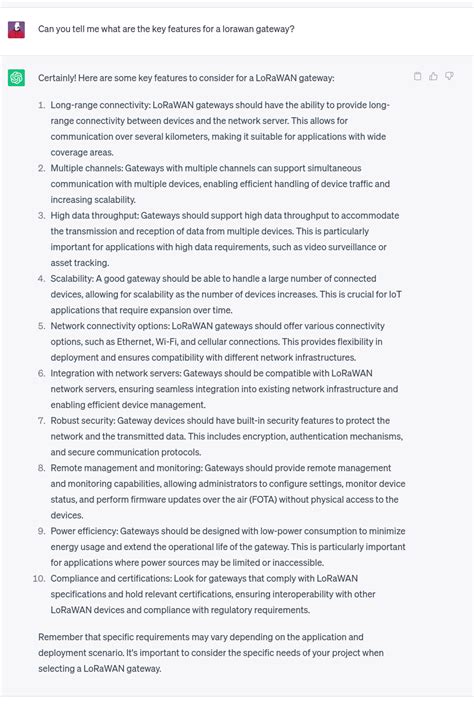 Can you tell me what are the key features for a lorawan gateway?

Certainly! Here are some key features to consider for a LoRaWAN gateway:

1. Long-range connectivity: LoRaWAN gateways should have the ability to provide long-range connectivity between devices and the network server. This allows for communication over several kilometers, making it suitable for applications with wide coverage areas.
2. Multiple channels: Gateways with multiple channels can support simultaneous communication with multiple devices, enabling efficient handling of device traffic and increasing scalability.
3. High data throughput: Gateways should support high data throughput to accommodate the transmission and reception of data from multiple devices. This is particularly important for applications with high data requirements, such as video surveillance or asset tracking.
4. Scalability: A good gateway should be able to handle a large number of connected devices, allowing for scalability as the number of devices increases. This is crucial for IoT applications that require expansion over time.
5. Network connectivity options: LoRaWAN gateways should offer various connectivity options, such as Ethernet, Wi-Fi, and cellular connections. This provides flexibility in deployment and ensures compatibility with different network infrastructures.
6. Integration with network servers: Gateways should be compatible with LoRaWAN network servers, ensuring seamless integration into existing network infrastructure and enabling efficient device management.
7. Robust security: Gateway devices should have built-in security features to protect the network and the transmitted data. This includes encryption, authentication mechanisms, and secure communication protocols.
8. Remote management and monitoring: Gateways should provide remote management and monitoring capabilities, allowing administrators to configure settings, monitor device status, and perform firmware updates over the air (FOTA) without physical access to the devices.
9. Power efficiency: Gateways should be designed with low-power consumption to minimize energy usage and extend the operational life of the gateway. This is particularly important for applications where power sources may be limited or inaccessible.
10. Compliance and certifications: Look for gateways that comply with LoRaWAN specifications and hold relevant certifications, ensuring interoperability with other LoRaWAN devices and compliance with regulatory requirements.

Remember that specific requirements may vary depending on the application and deployment scenario. It's important to consider the specific needs of your project when selecting a LoRaWAN gateway.